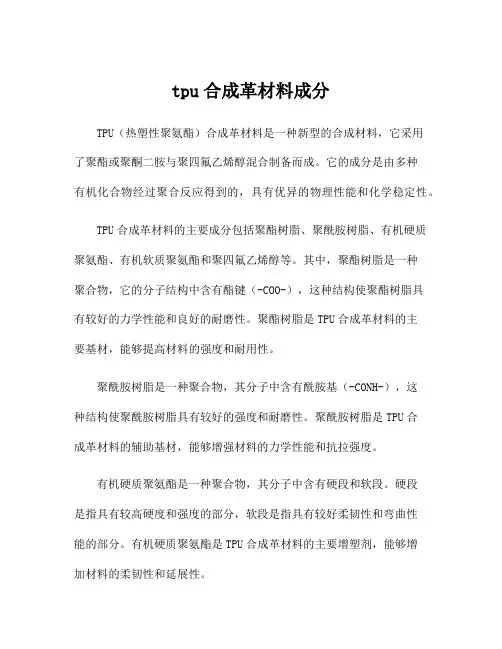 tpu 合成革材料成分

TPU（热塑性聚氨酯）合成革材料是一种新型的合成材料，它采用了聚酯或聚酮二胺与聚四氟乙烯醇混合制备而成。它的成分是由多种有机化合物经过聚合反应得到的，具有优异的物理性能和化学稳定性。

TPU 合成革材料的主要成分包括聚酯树脂、聚酰胺树脂、有机硬质聚氨酯、有机软质聚氨酯和聚四氟乙烯醇等。其中，聚酯树脂是一种聚合物，它的分子结构中含有酯键（-COO-），这种结构使聚酯树脂具有较好的力学性能和良好的耐磨性。聚酯树脂是 TPU 合成革材料的主要基材，能够提高材料的强度和耐用性。

聚酰胺树脂是一种聚合物，其分子中含有酰胺基（-CONH-），这种结构使聚酰胺树脂具有较好的强度和耐磨性。聚酰胺树脂是 TPU 合成革材料的辅助基材，能够增强材料的力学性能和抗拉强度。

有机硬质聚氨酯是一种聚合物，其分子中含有硬段和软段。硬段是指具有较高硬度和强度的部分，软段是指具有较好柔韧性和弯曲性能的部分。有机硬质聚氨酯是 TPU 合成革材料的主要增塑剂，能够增加材料的柔韧性和延展性。